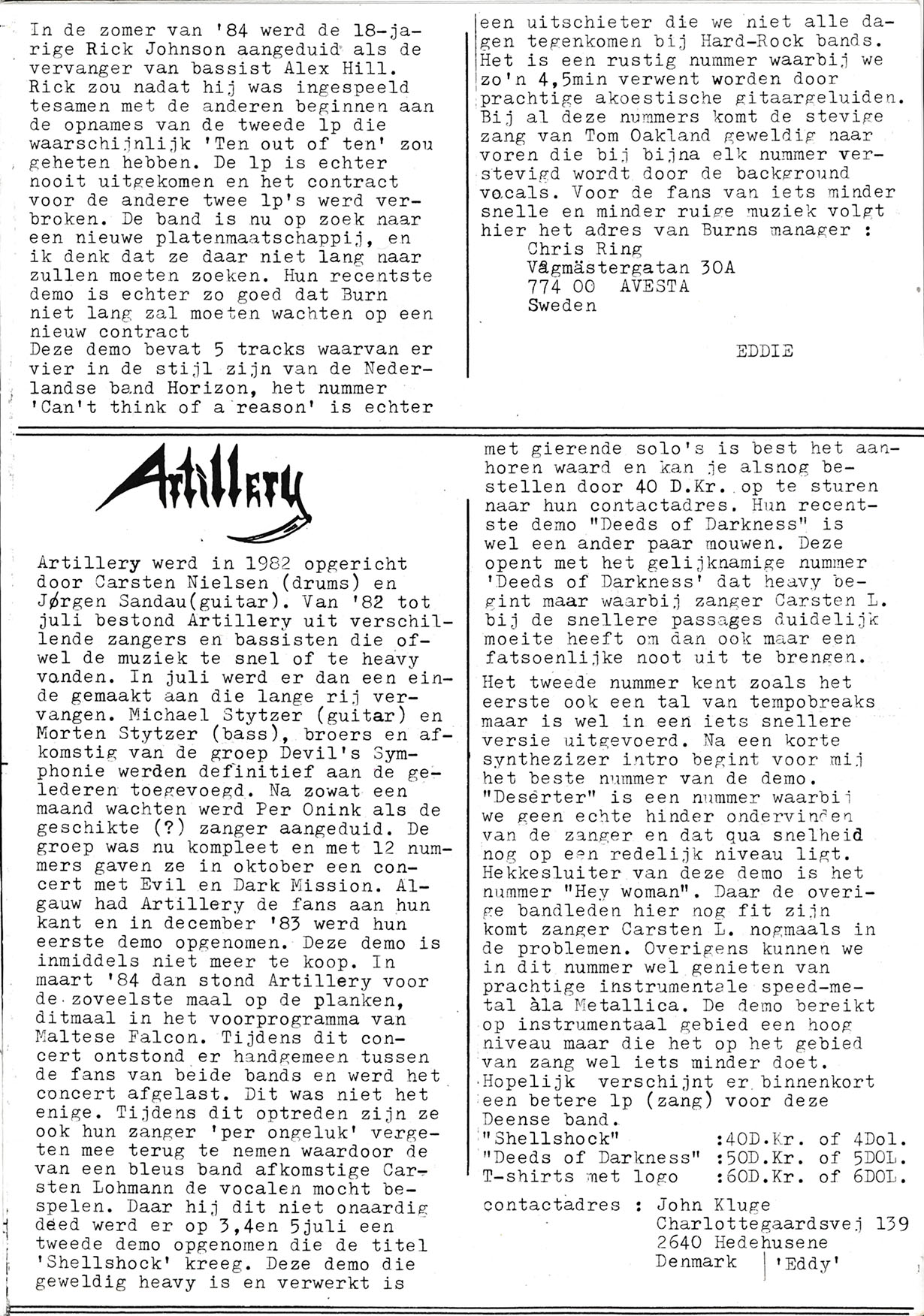 In de zomer van '84 werd de 18-jarige Rick Johnson aangeduid als de vervanger van bassist Alex Hill. Rick zou nadat hij was ingespeeld tesamen met de anderen beginnen aan de opnames van de tweede lp die waarschijnlijk 'Ten out of ten' zou geheten hebben. De lp is echter nooit uitgekomen en het contract voor de andere twee lp's werd verbroken. De band is nu op zoek naar een nieuwe platenmaatschappij, en ik denk dat ze daar niet lang naar zullen moeten zoeken. Hun recentste demo is echter zo goed dat Burn niet lang zal moeten wachten op een nieuw contract
Deze demo bevat 5 tracks waarvan er vier in de stijl zijn van de Nederlandse band Horizon, het nummer 'Can't think of a reason' is echter een uitschieter die we niet alle dagen tegenkomen bij Hard-Rock bands. Het is een rustig nummer waarbij we zo'n 4,5min verwent worden door prachtige akoestische gitaargeluiden. Bij al deze nummers komt de stevige zang van Tom Oakland geweldig naar voren die bij bijna elk nummer verstevigd wordt door de background vocals. Voor de fans van iets minder snelle en minder ruige muziek volgt hier het adres van Burns manager :
Chris Ring
Vågmästergatan 30A
774 00 AVESTA
Sweden

EDDIE

Artillery

Artillery werd in 1982 opgericht door Carsten Nielsen (drums) en Jørgen Sandau(guitar). Van '82 tot juli bestond Artillery uit verschillende zangers en bassisten die ofwel de muziek te snel of te heavy vonden. In juli werd er dan een einde gemaakt aan die lange rij vervangen. Michael Stytzer (guitar) en Morten Stytzer (bass), broers en afkomstig van de groep Devil's Symphonie werden definitief aan de gelederen toegevoegd. Na zowat een maand wachten werd Per Onink als de geschikte (?) zanger aangeduid. De groep was nu kompleet en met 12 nummers gaven ze in oktober een concert met Evil en Dark Mission. Algauw had Artillery de fans aan hun kant en in december '83 werd hun eerste demo opgenomen. Deze demo is inmiddels niet meer te koop. In maart '84 dan stond Artillery voor de zoveelste maal op de planken, ditmaal in het voorprogramma van Maltese Falcon. Tijdens dit concert ontstond er handgemeen tussen de fans van beide bands en werd het concert afgelast. Dit was niet het enige. Tijdens dit optreden zijn ze ook hun zanger 'per ongeluk' vergeten mee terug te nemen waardoor de van een bleus band afkomstige Carsten Lohmann de vocalen mocht bespelen. Daar hij dit niet onaardig deed werd er op 3,4en 5juli een tweede demo opgenomen die de titel 'Shellshock' kreeg. Deze demo die geweldig heavy is en verwerkt is met gierende solo's is best het aanhoren waard en kan je alsnog bestellen door 40 D.Kr. op te sturen naar hun contactadres. Hun recentste demo "Deeds of Darkness" is wel een ander paar mouwen. Deze opent met het gelijknamige nummer 'Deeds of Darkness' dat heavy begint maar waarbij zanger Carsten L. bij de snellere passages duidelijk moeite heeft om dan ook maar een fatsoenlijke noot uit te brengen.

Het tweede nummer kent zoals het eerste ook een tal van tempobreaks maar is wel in een iets snellere versie uitgevoerd. Na een korte synthezizer intro begint voor mij het beste nummer van de demo. "Deserter" is een nummer waarbij we geen echte hinder ondervinden van de zanger en dat qua snelheid nog op een redelijk niveau ligt. Hekkesluiter van deze demo is het nummer "Hey woman". Daar de overige bandleden hier nog fit zijn komt zanger Carsten L. nogmaals in de problemen. Overigens kunnen we in dit nummer wel genieten van prachtige instrumentale speed-metal àla Metallica. De demo bereikt op instrumentaal gebied een hoog niveau maar die het op het gebied van zang wel iets minder doet. Hopelijk verschijnt er binnenkort een betere lp (zang) voor deze Deense band.
"Shellshock" :40D.Kr. of 4Dol.
"Deeds of Darkness" :50D.Kr. of 5DOL.
T-shirts met logo :60D.Kr. of 6DOL.

contactadres : John Kluge
Charlottegaardsvej 139
2640 Hedehusene
Denmark
'Eddy'